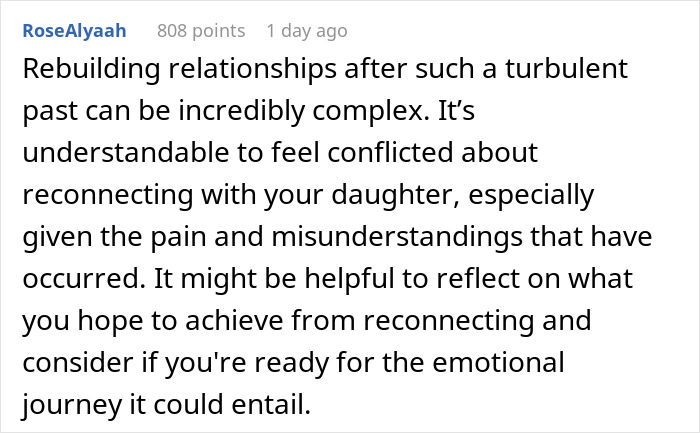 RoseAlyaah 808 points 1 day ago

Rebuilding relationships after such a turbulent past can be incredibly complex. It’s understandable to feel conflicted about reconnecting with your daughter, especially given the pain and misunderstandings that have occurred. It might be helpful to reflect on what you hope to achieve from reconnecting and consider if you're ready for the emotional journey it could entail.